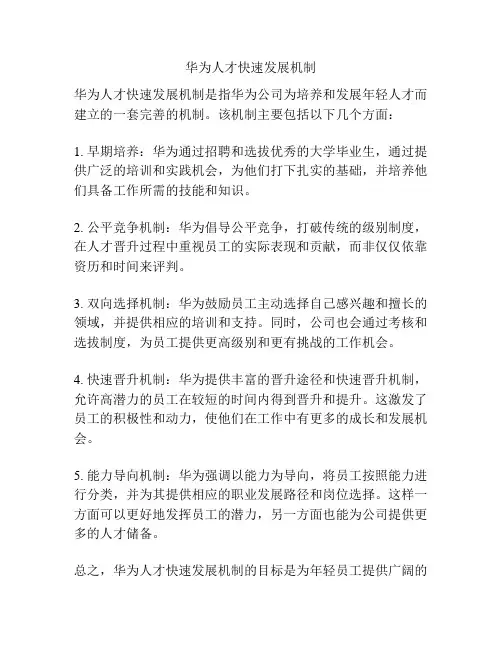 华为人才快速发展机制

华为人才快速发展机制是指华为公司为培养和发展年轻人才而建立的一套完善的机制。该机制主要包括以下几个方面：

1. 早期培养：华为通过招聘和选拔优秀的大学毕业生，通过提供广泛的培训和实践机会，为他们打下扎实的基础，并培养他们具备工作所需的技能和知识。

2. 公平竞争机制：华为倡导公平竞争，打破传统的级别制度，在人才晋升过程中重视员工的实际表现和贡献，而非仅仅依靠资历和时间来评判。

3. 双向选择机制：华为鼓励员工主动选择自己感兴趣和擅长的领域，并提供相应的培训和支持。同时，公司也会通过考核和选拔制度，为员工提供更高级别和更有挑战的工作机会。

4. 快速晋升机制：华为提供丰富的晋升途径和快速晋升机制，允许高潜力的员工在较短的时间内得到晋升和提升。这激发了员工的积极性和动力，使他们在工作中有更多的成长和发展机会。

5. 能力导向机制：华为强调以能力为导向，将员工按照能力进行分类，并为其提供相应的职业发展路径和岗位选择。这样一方面可以更好地发挥员工的潜力，另一方面也能为公司提供更多的人才储备。

总之，华为人才快速发展机制的目标是为年轻员工提供广阔的